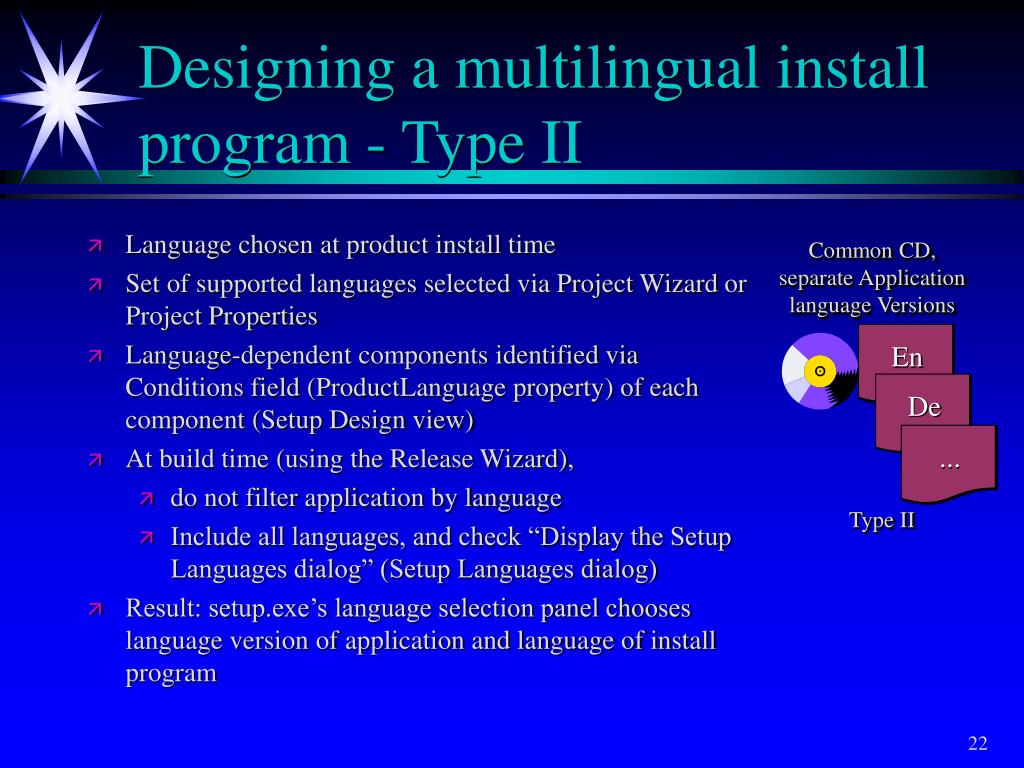 Designing a multilingual install program - Type II

Language chosen at product install time
Set of supported languages selected via Project Wizard or Project Properties
Language-dependent components identified via Conditions field (ProductLanguage property) of each component (Setup Design view)
At build time (using the Release Wizard),
do not filter application by language
Include all languages, and check “Display the Setup Languages dialog” (Setup Languages dialog)
Result: setup.exe’s language selection panel chooses language version of application and language of install program

Common CD, separate Application language Versions

En
De
...

Type II

22